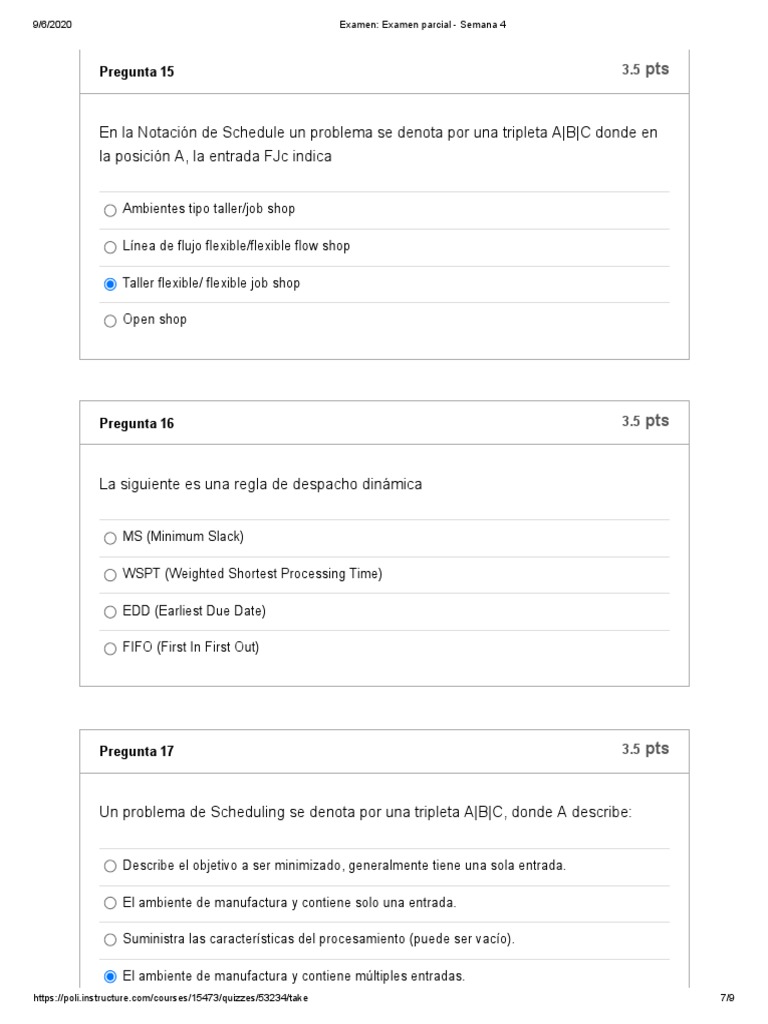 9/6/2020 Examen: Examen parcial - Semana 4

Pregunta 15 3.5 pts

En la Notación de Schedule un problema se denota por una tripleta A|B|C donde en la posición A, la entrada FJc indica

Ambientes tipo taller/job shop

Línea de flujo flexible/flexible flow shop

Taller flexible/ flexible job shop

Open shop

Pregunta 16 3.5 pts

La siguiente es una regla de despacho dinámica

MS (Minimum Slack)

WSPT (Weighted Shortest Processing Time)

EDD (Earliest Due Date)

FIFO (First In First Out)

Pregunta 17 3.5 pts

Un problema de Scheduling se denota por una tripleta A|B|C, donde A describe:

Describe el objetivo a ser minimizado, generalmente tiene una sola entrada.

El ambiente de manufactura y contiene solo una entrada.

Suministra las características del procesamiento (puede ser vacío).

El ambiente de manufactura y contiene múltiples entradas.

https://poli.instructure.com/courses/15473/quizzes/53234/take 7/9